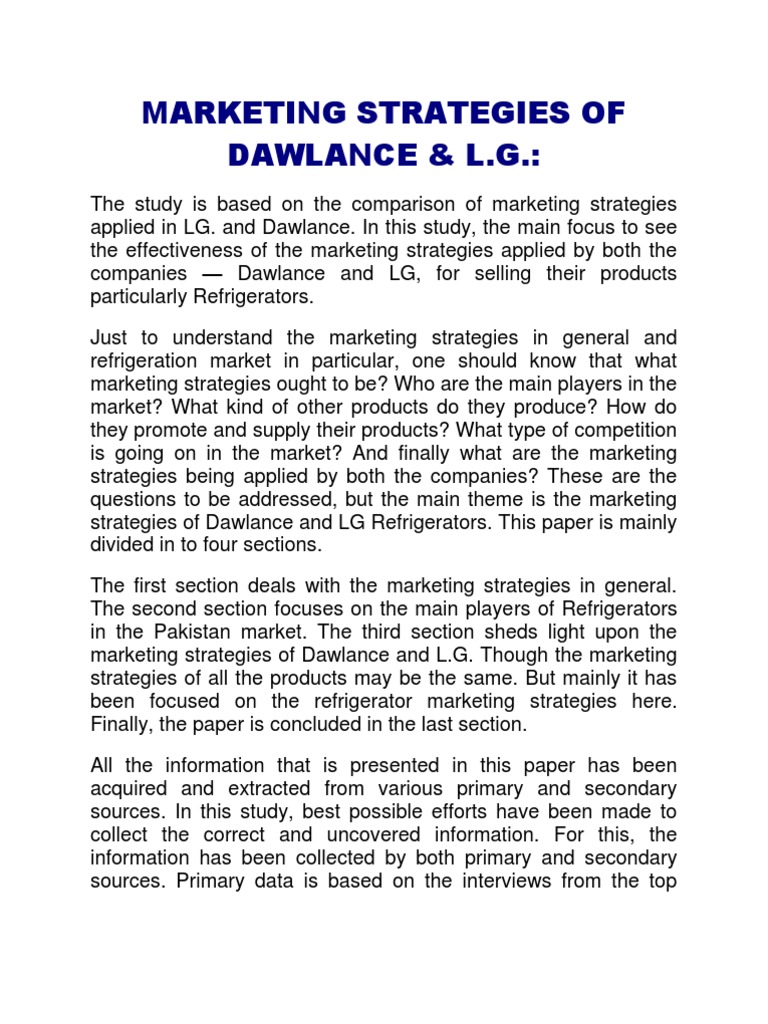 MARKETING STRATEGIES OF DAWLANCE & L.G.:

The study is based on the comparison of marketing strategies applied in LG. and Dawlance. In this study, the main focus to see the effectiveness of the marketing strategies applied by both the companies — Dawlance and LG, for selling their products particularly Refrigerators.

Just to understand the marketing strategies in general and refrigeration market in particular, one should know that what marketing strategies ought to be? Who are the main players in the market? What kind of other products do they produce? How do they promote and supply their products? What type of competition is going on in the market? And finally what are the marketing strategies being applied by both the companies? These are the questions to be addressed, but the main theme is the marketing strategies of Dawlance and LG Refrigerators. This paper is mainly divided in to four sections.

The first section deals with the marketing strategies in general. The second section focuses on the main players of Refrigerators in the Pakistan market. The third section sheds light upon the marketing strategies of Dawlance and L.G. Though the marketing strategies of all the products may be the same. But mainly it has been focused on the refrigerator marketing strategies here. Finally, the paper is concluded in the last section.

All the information that is presented in this paper has been acquired and extracted from various primary and secondary sources. In this study, best possible efforts have been made to collect the correct and uncovered information. For this, the information has been collected by both primary and secondary sources. Primary data is based on the interviews from the top